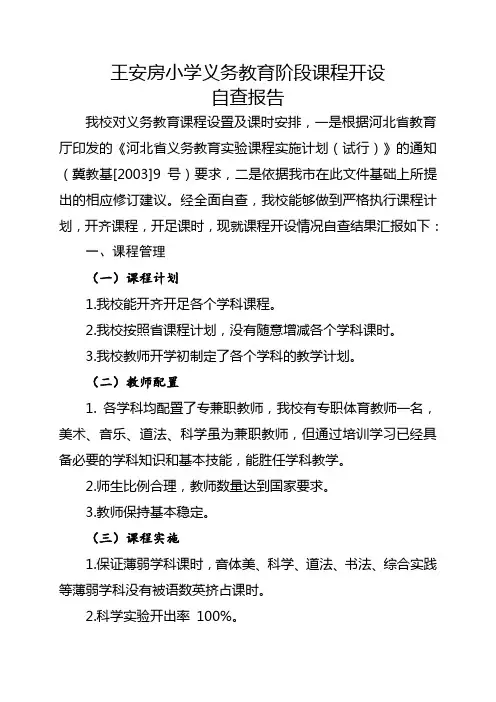 王安房小学义务教育阶段课程开设
自查报告

我校对义务教育课程设置及课时安排，一是根据河北省教育厅印发的《河北省义务教育实验课程实施计划（试行）》的通知（冀教基[2003]9 号）要求，二是依据我市在此文件基础上所提出的相应修订建议。经全面自查，我校能够做到严格执行课程计划，开齐课程，开足课时，现就课程开设情况自查结果汇报如下：

一、课程管理

（一）课程计划

1.我校能开齐开足各个学科课程。

2.我校按照省课程计划，没有随意增减各个学科课时。

3.我校教师开学初制定了各个学科的教学计划。

（二）教师配置

1. 各学科均配置了专兼职教师，我校有专职体育教师一名，美术、音乐、道法、科学虽为兼职教师，但通过培训学习已经具备必要的学科知识和基本技能，能胜任学科教学。

2.师生比例合理，教师数量达到国家要求。

3.教师保持基本稳定。

（三）课程实施

1.保证薄弱学科课时，音体美、科学、道法、书法、综合实践等薄弱学科没有被语数英挤占课时。

2.科学实验开出率 100%。